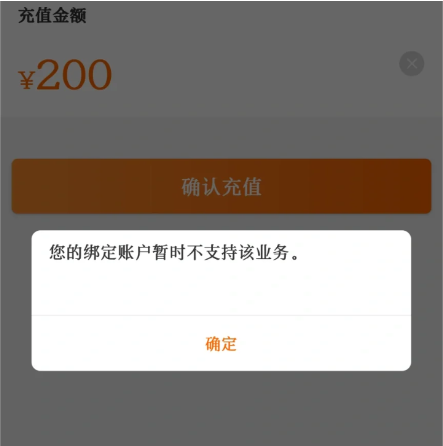 充值金额

¥200

确认充值

您的绑定账户暂时不支持该业务。

确定